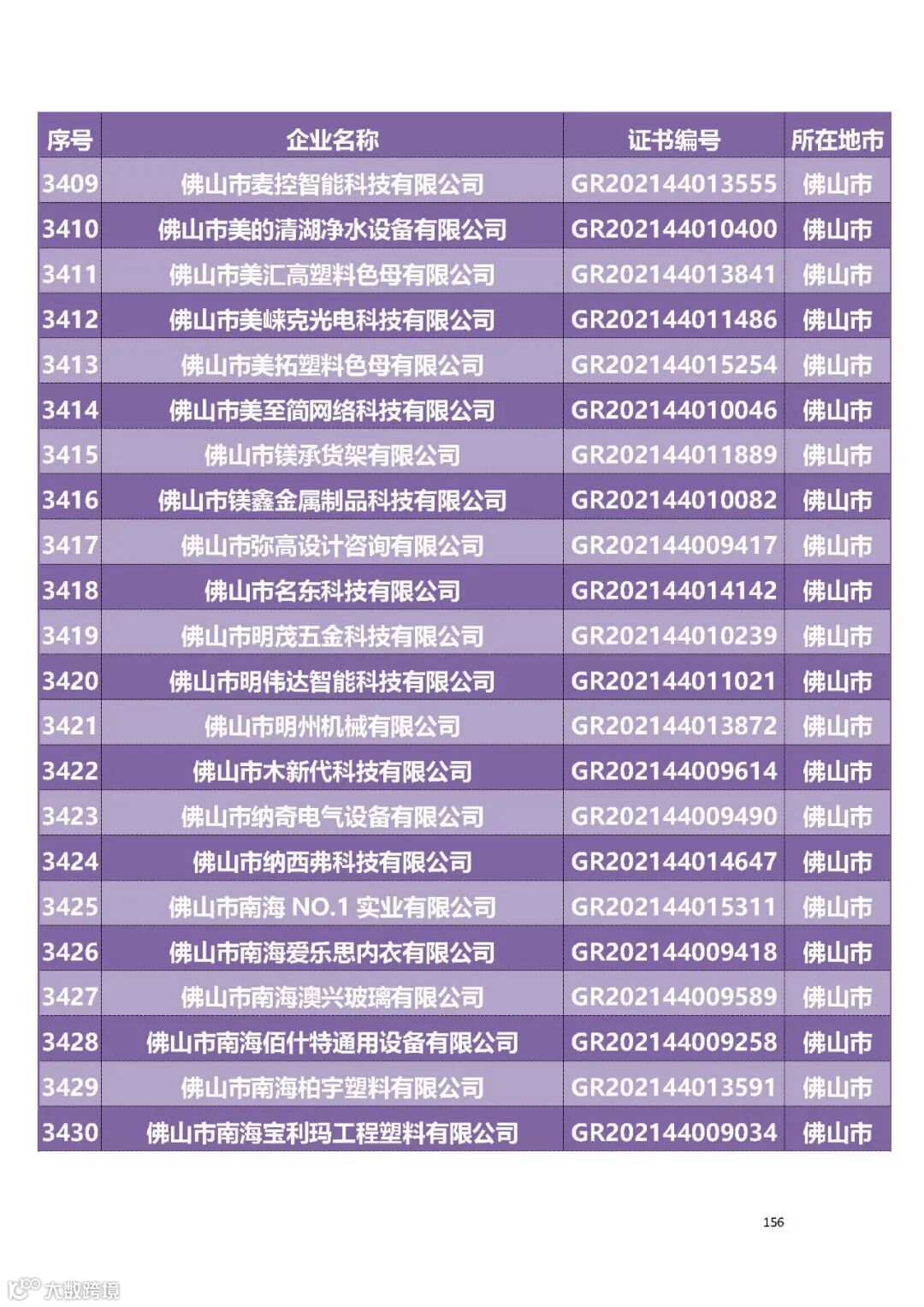 | 序号 | 企业名称 | 证书编号 | 所在地市 |
|---|---|---|---|
| 3409 | 佛山市麦控智能科技有限公司 | GR202144013555 | 佛山市 |
| 3410 | 佛山市美的清湖净水设备有限公司 | GR202144010400 | 佛山市 |
| 3411 | 佛山市美汇高塑料色母有限公司 | GR202144013841 | 佛山市 |
| 3412 | 佛山市美崃克光电科技有限公司 | GR202144011486 | 佛山市 |
| 3413 | 佛山市美拓塑料色母有限公司 | GR202144015254 | 佛山市 |
| 3414 | 佛山市美至简网络科技有限公司 | GR202144010046 | 佛山市 |
| 3415 | 佛山市镁承货架有限公司 | GR202144011889 | 佛山市 |
| 3416 | 佛山市镁鑫金属制品科技有限公司 | GR202144010082 | 佛山市 |
| 3417 | 佛山市弥高设计咨询有限公司 | GR202144009417 | 佛山市 |
| 3418 | 佛山市名东科技有限公司 | GR202144014142 | 佛山市 |
| 3419 | 佛山市明茂五金科技有限公司 | GR202144010239 | 佛山市 |
| 3420 | 佛山市明伟达智能科技有限公司 | GR202144011021 | 佛山市 |
| 3421 | 佛山市明州机械有限公司 | GR202144013872 | 佛山市 |
| 3422 | 佛山市木新代科技有限公司 | GR202144009614 | 佛山市 |
| 3423 | 佛山市纳奇电气设备有限公司 | GR202144009490 | 佛山市 |
| 3424 | 佛山市纳西弗科技有限公司 | GR202144014647 | 佛山市 |
| 3425 | 佛山市南海 NO.1 实业有限公司 | GR202144015311 | 佛山市 |
| 3426 | 佛山市南海爱乐思内衣有限公司 | GR202144009418 | 佛山市 |
| 3427 | 佛山市南海澳兴玻璃有限公司 | GR202144009589 | 佛山市 |
| 3428 | 佛山市南海佰什特通用设备有限公司 | GR202144009258 | 佛山市 |
| 3429 | 佛山市南海柏宇塑料有限公司 | GR202144013591 | 佛山市 |
| 3430 | 佛山市南海宝利玛工程塑料有限公司 | GR202144009034 | 佛山市 |

156

大数跨境